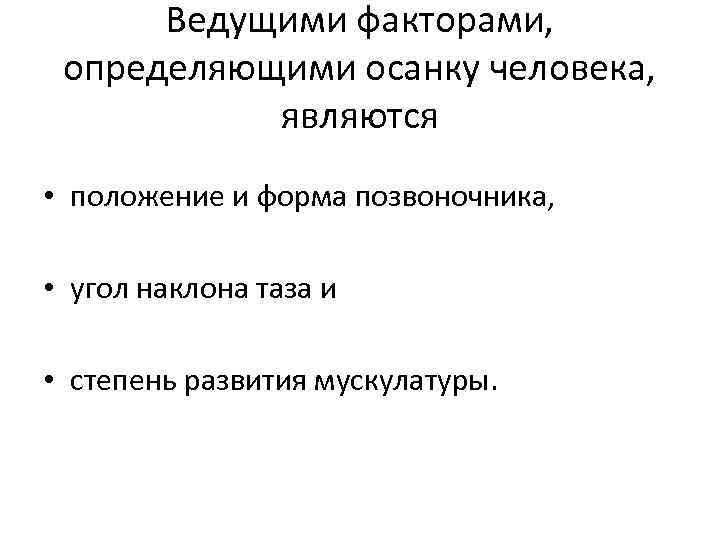 Ведущими факторами, определяющими осанку человека, являются

• положение и форма позвоночника,

• угол наклона таза и

• степень развития мускулатуры.